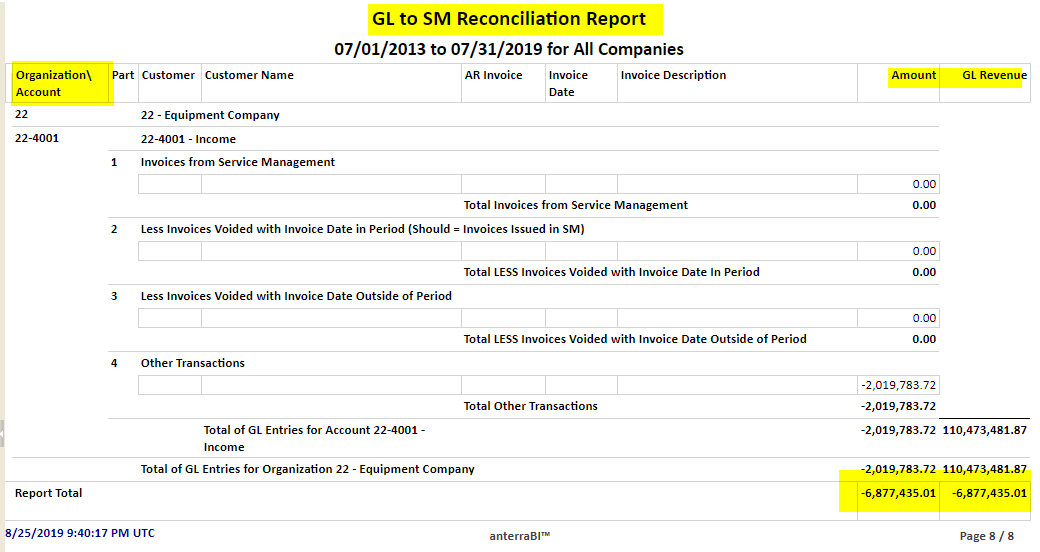 GL to SM Reconciliation Report

07/01/2013 to 07/31/2019 for All Companies

| Organization\ Account | Part | Customer | Customer Name | AR Invoice | Invoice Date | Invoice Description | Amount | GL Revenue |
|---|---|---|---|---|---|---|---|---|
| 22 | | 22 - Equipment Company | | | | | | |
| 22-4001 | | 22-4001 - Income | | | | | | |
| | 1 | Invoices from Service Management | | | | | | |
| | | | | | | | 0.00 | |
| | | | | Total Invoices from Service Management | | | 0.00 | |
| | 2 | Less Invoices Voided with Invoice Date in Period (Should = Invoices Issued in SM) | | | | | | |
| | | | | | | | 0.00 | |
| | | | | Total LESS Invoices Voided with Invoice Date In Period | | | 0.00 | |
| | 3 | Less Invoices Voided with Invoice Date Outside of Period | | | | | | |
| | | | | | | | 0.00 | |
| | | | | Total LESS Invoices Voided with Invoice Date Outside of Period | | | 0.00 | |
| | 4 | Other Transactions | | | | | | |
| | | | | | | | -2,019,783.72 | |
| | | | | Total Other Transactions | | | -2,019,783.72 | |
| | | | Total of GL Entries for Account 22-4001 - Income | | | | -2,019,783.72 | 110,473,481.87 |
| | | Total of GL Entries for Organization 22 - Equipment Company | | | | | -2,019,783.72 | 110,473,481.87 |
| Report Total | | | | | | | -6,877,435.01 | -6,877,435.01 |

8/25/2019 9:40:17 PM UTC

anterraBI™

Page 8 / 8